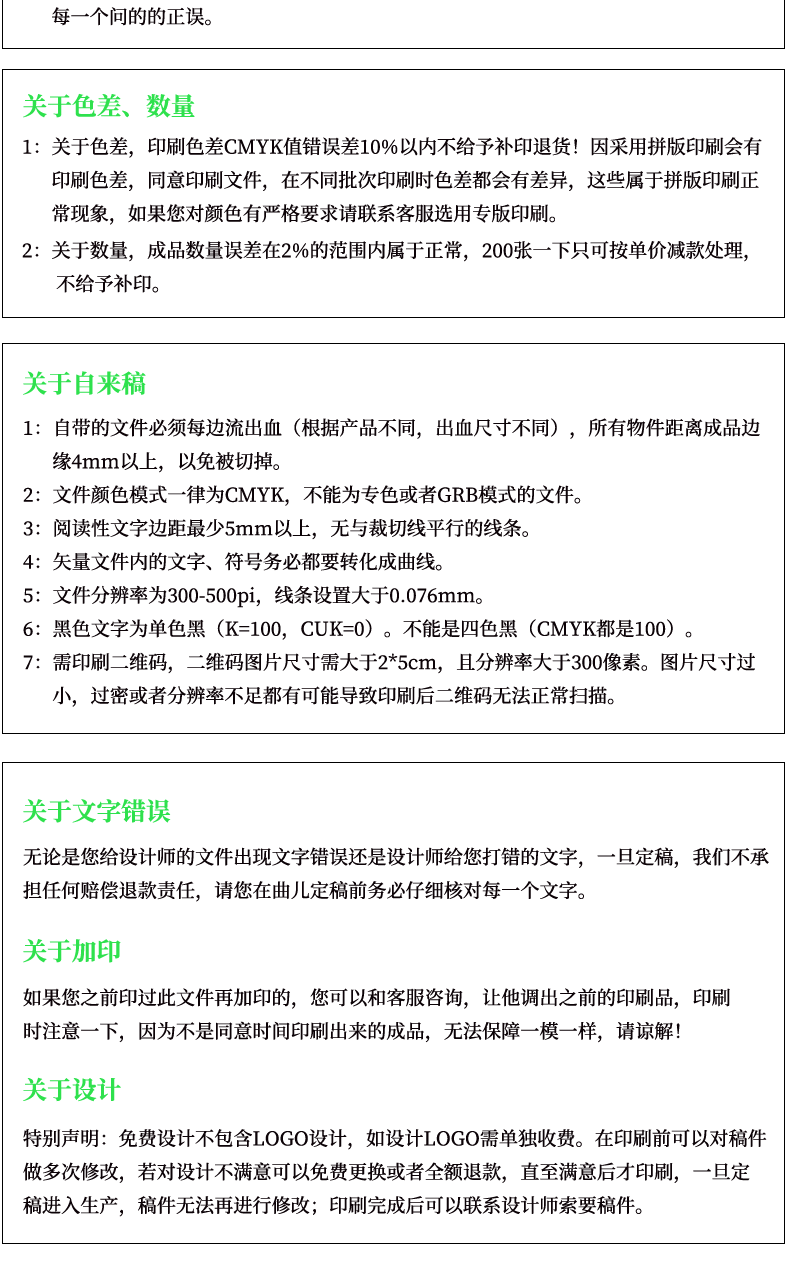 每一个问的的正误。

关于色差、数量

1：关于色差，印刷色差CMYK值错误差10%以内不给予补印退货！因采用拼版印刷会有印刷色差，同意印刷文件，在不同批次印刷时色差都会有差异，这些属于拼版印刷正常现象，如果您对颜色有严格要求请联系客服选用专版印刷。

2：关于数量，成品数量误差在2%的范围内属于正常，200张一下只可按单价减款处理，不给予补印。

关于自来稿

1：自带的文件必须每边流出血（根据产品不同，出血尺寸不同），所有物件距离成品边缘4mm以上，以免被切掉。

2：文件颜色模式一律为CMYK，不能为专色或者GRB模式的文件。

3：阅读性文字边距最少5mm以上，无与裁切线平行的线条。

4：矢量文件内的文字、符号务必都要转化成曲线。

5：文件分辨率为300-500pi，线条设置大于0.076mm。

6：黑色文字为单色黑（K=100，CUK=0）。不能是四色黑（CMYK都是100）。

7：需印刷二维码，二维码图片尺寸需大于2*5cm，且分辨率大于300像素。图片尺寸过小，过密或者分辨率不足都有可能导致印刷后二维码无法正常扫描。

关于文字错误

无论是您给设计师的文件出现文字错误还是设计师给您打错的文字，一旦定稿，我们不承担任何赔偿退款责任，请您在曲儿定稿前务必仔细核对每一个文字。

关于加印

如果您之前印过此文件再加印的，您可以和客服咨询，让他调出之前的印刷品，印刷时注意一下，因为不是同意时间印刷出来的成品，无法保障一模一样，请谅解！

关于设计

特别声明：免费设计不包含LOGO设计，如设计LOGO需单独收费。在印刷前可以对稿件做多次修改，若对设计不满意可以免费更换或者全额退款，直至满意后才印刷，一旦定稿进入生产，稿件无法再进行修改；印刷完成后可以联系设计师索要稿件。